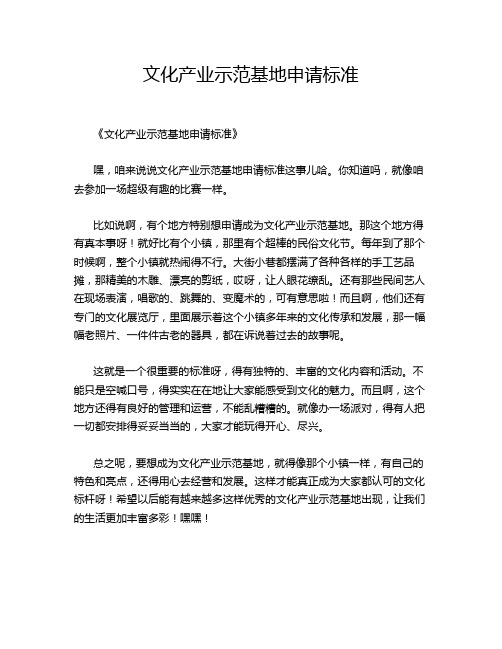 文化产业示范基地申请标准

《文化产业示范基地申请标准》

嘿，咱来说说文化产业示范基地申请标准这事儿哈。你知道吗，就像咱去参加一场超级有趣的比赛一样。

比如说啊，有个地方特别想申请成为文化产业示范基地。那这个地方得有真本事呀！就好比有个小镇，那里有个超棒的民俗文化节。每年到了那个时候啊，整个小镇就热闹得不行。大街小巷都摆满了各种各样的手工艺品摊，那精美的木雕、漂亮的剪纸，哎呀，让人眼花缭乱。还有那些民间艺人在现场表演，唱歌的、跳舞的、变魔术的，可有意思啦！而且啊，他们还有专门的文化展览厅，里面展示着这个小镇多年来的文化传承和发展，那一幅幅老照片、一件件古老的器具，都在诉说着过去的故事呢。

这就是一个很重要的标准呀，得有独特的、丰富的文化内容和活动。不能只是空喊口号，得实实在在地让大家能感受到文化的魅力。而且啊，这个地方还得有良好的管理和运营，不能乱糟糟的。就像办一场派对，得有人把一切都安排得妥妥当当的，大家才能玩得开心、尽兴。

总之呢，要想成为文化产业示范基地，就得像那个小镇一样，有自己的特色和亮点，还得用心去经营和发展。这样才能真正成为大家都认可的文化标杆呀！希望以后能有越来越多这样优秀的文化产业示范基地出现，让我们的生活更加丰富多彩！嘿嘿！